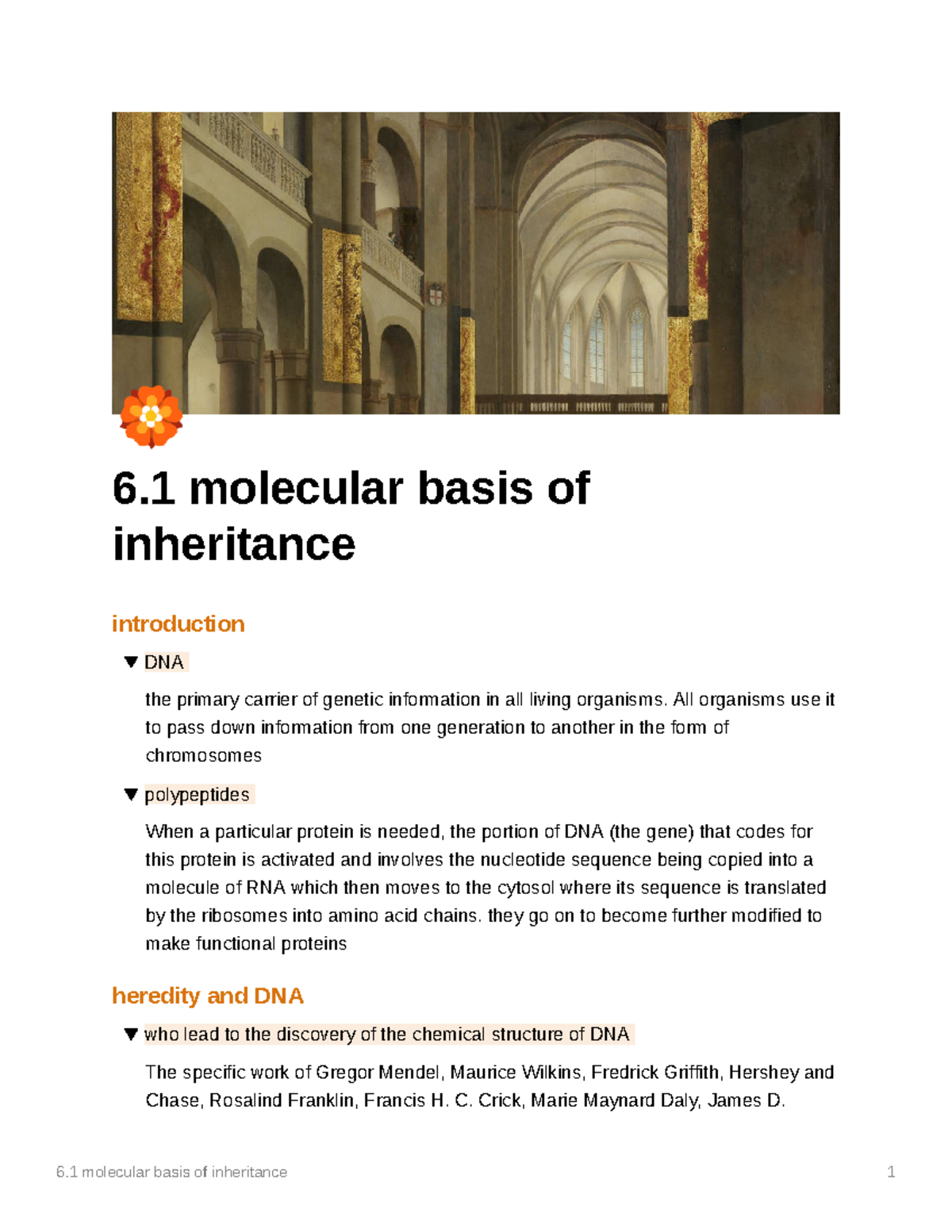 6.1 molecular basis of inheritance

introduction

▼ DNA

the primary carrier of genetic information in all living organisms. All organisms use it to pass down information from one generation to another in the form of chromosomes

▼ polypeptides

When a particular protein is needed, the portion of DNA (the gene) that codes for this protein is activated and involves the nucleotide sequence being copied into a molecule of RNA which then moves to the cytosol where its sequence is translated by the ribosomes into amino acid chains. they go on to become further modified to make functional proteins

heredity and DNA

▼ who lead to the discovery of the chemical structure of DNA

The specific work of Gregor Mendel, Maurice Wilkins, Fredrick Griffith, Hershey and Chase, Rosalind Franklin, Francis H. C. Crick, Marie Maynard Daly, James D.

6.1 molecular basis of inheritance 1